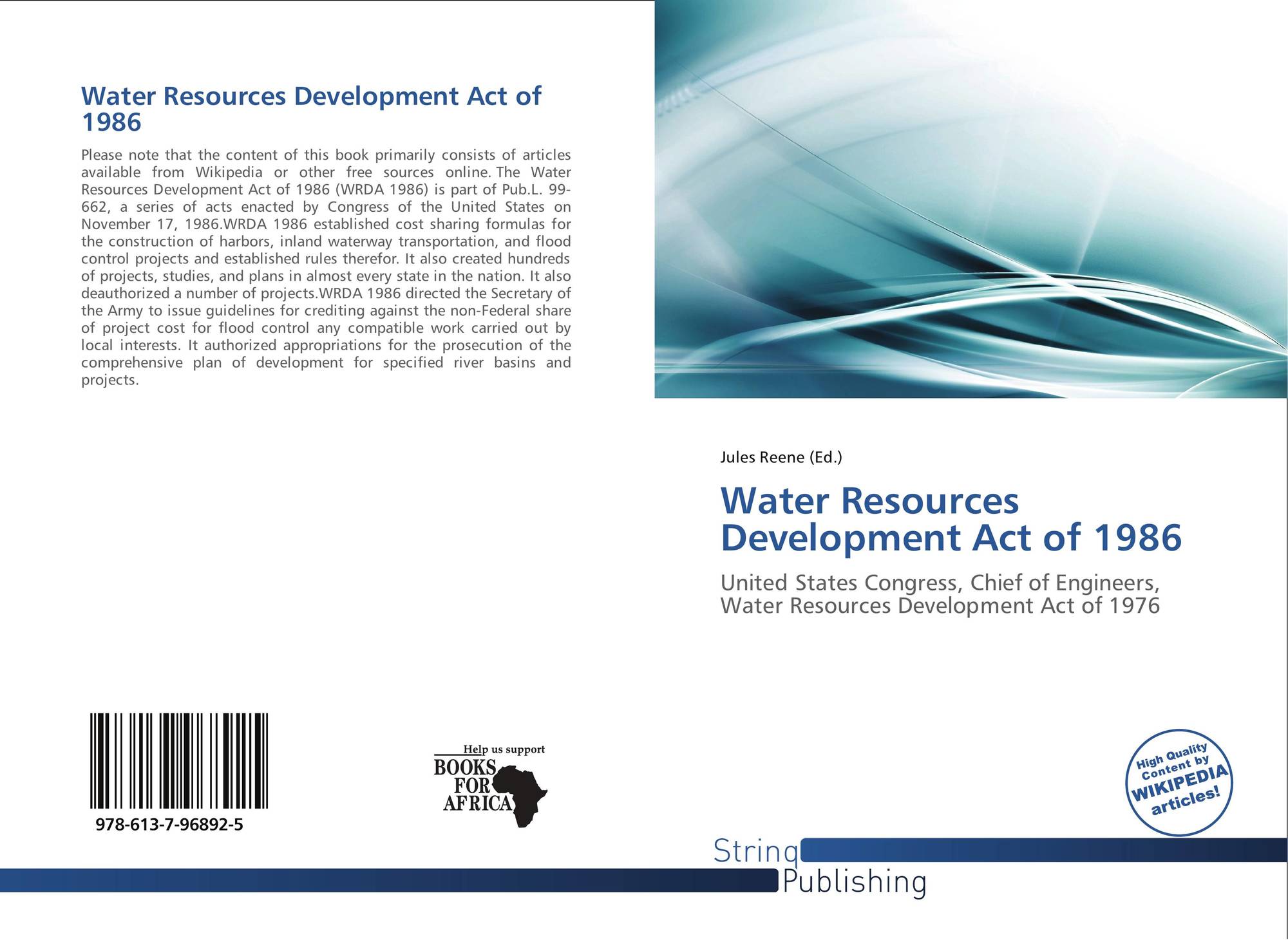 Water Resources Development Act of 1986

Please note that the content of this book primarily consists of articles available from Wikipedia or other free sources online. The Water Resources Development Act of 1986 (WRDA 1986) is part of Pub.L. 99-662, a series of acts enacted by Congress of the United States on November 17, 1986.WRDA 1986 established cost sharing formulas for the construction of harbors, inland waterway transportation, and flood control projects and established rules therefor. It also created hundreds of projects, studies, and plans in almost every state in the nation. It also deauthorized a number of projects.WRDA 1986 directed the Secretary of the Army to issue guidelines for crediting against the non-Federal share of project cost for flood control any compatible work carried out by local interests. It authorized appropriations for the prosecution of the comprehensive plan of development for specified river basins and projects.

978-613-7-96892-5

Help us support
BOOKS FOR AFRICA

Jules Reene (Ed.)

Water Resources Development Act of 1986

United States Congress, Chief of Engineers, Water Resources Development Act of 1976

High Quality Content by WIKIPEDIA articles!

String Publishing